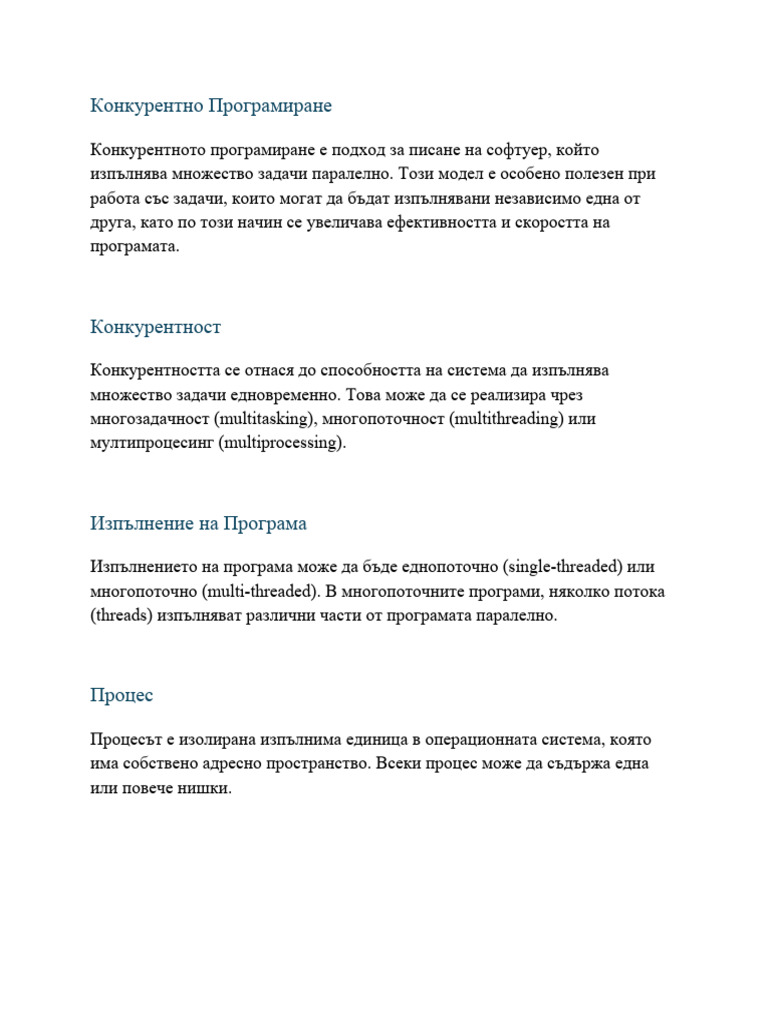 Конкурентно Програмиране

Конкурентното програмиране е подход за писане на софтуер, който изпълнява множество задачи паралелно. Този модел е особено полезен при работа със задачи, които могат да бъдат изпълнявани независимо една от друга, като по този начин се увеличава ефективността и скоростта на програмата.

Конкурентност

Конкурентността се отнася до способността на система да изпълнява множество задачи едновременно. Това може да се реализира чрез многозадачност (multitasking), многопоточност (multithreading) или мултипроцесинг (multiprocessing).

Изпълнение на Програма

Изпълнението на програма може да бъде еднопоточно (single-threaded) или многопоточно (multi-threaded). В многопоточните програми, няколко потока (threads) изпълняват различни части от програмата паралелно.

Процес

Процесът е изолирана изпълнима единица в операционната система, която има собствено адресно пространство. Всеки процес може да съдържа една или повече нишки.